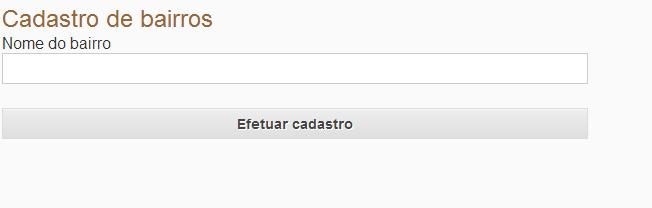 Cadastro de bairros
Nome do bairro

Efetuar cadastro